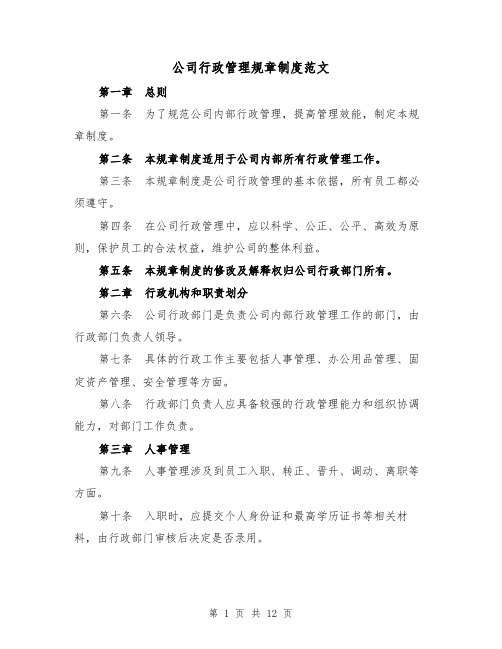 公司行政管理规章制度范文

第一章 总则

第一条 为了规范公司内部行政管理，提高管理效能，制定本规章制度。

第二条 本规章制度适用于公司内部所有行政管理工作。

第三条 本规章制度是公司行政管理的基本依据，所有员工都必须遵守。

第四条 在公司行政管理中，应以科学、公正、公平、高效为原则，保护员工的合法权益，维护公司的整体利益。

第五条 本规章制度的修改及解释权归公司行政部门所有。

第二章 行政机构和职责划分

第六条 公司行政部门是负责公司内部行政管理工作的部门，由行政部门负责人领导。

第七条 具体的行政工作主要包括人事管理、办公用品管理、固定资产管理、安全管理等方面。

第八条 行政部门负责人应具备较强的行政管理能力和组织协调能力，对部门工作负责。

第三章 人事管理

第九条 人事管理涉及到员工入职、转正、晋升、调动、离职等方面。

第十条 入职时，应提交个人身份证和最高学历证书等相关材料，由行政部门审核后决定是否录用。

第 1 页 共 12 页